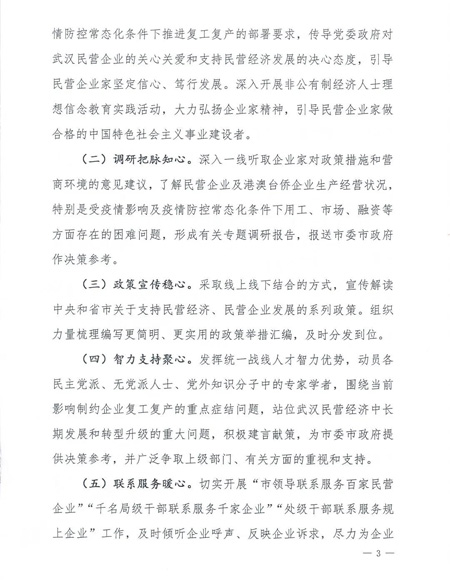 情防控常态化条件下推进复工复产的部署要求，传导党委政府对武汉民营企业的关心关爱和支持民营经济发展的决心态度，引导民营企业家坚定信心、笃行发展。深入开展非公有制经济人士理想信念教育实践活动，大力弘扬企业家精神，引导民营企业家做合格的中国特色社会主义事业建设者。

（二）调研把脉知心。深入一线听取企业家对政策措施和营商环境的意见建议，了解民营企业及港澳台侨企业生产经营状况，特别是受疫情影响及疫情防控常态化条件下用工、市场、融资等方面存在的困难问题，形成有关专题调研报告，报送市委市政府作决策参考。

（三）政策宣传稳心。采取线上线下结合的方式，宣传解读中央和省市关于支持民营经济、民营企业发展的系列政策。组织力量梳理编写更简明、更实用的政策举措汇编，及时分发到位。

（四）智力支持聚心。发挥统一战线人才智力优势，动员各民主党派、无党派人士、党外知识分子中的专家学者，围绕当前影响制约企业复工复产的重点症结问题，站位武汉民营经济中长期发展和转型升级的重大问题，积极建言献策，为市委市政府提供决策参考，并广泛争取上级部门、有关方面的重视和支持。

（五）联系服务暖心。切实开展“市领导联系服务百家民营企业”“千名局级干部联系服务千家企业”“处级干部联系服务规上企业”工作，及时倾听企业呼声、反映企业诉求，尽力为企业

— 3 —